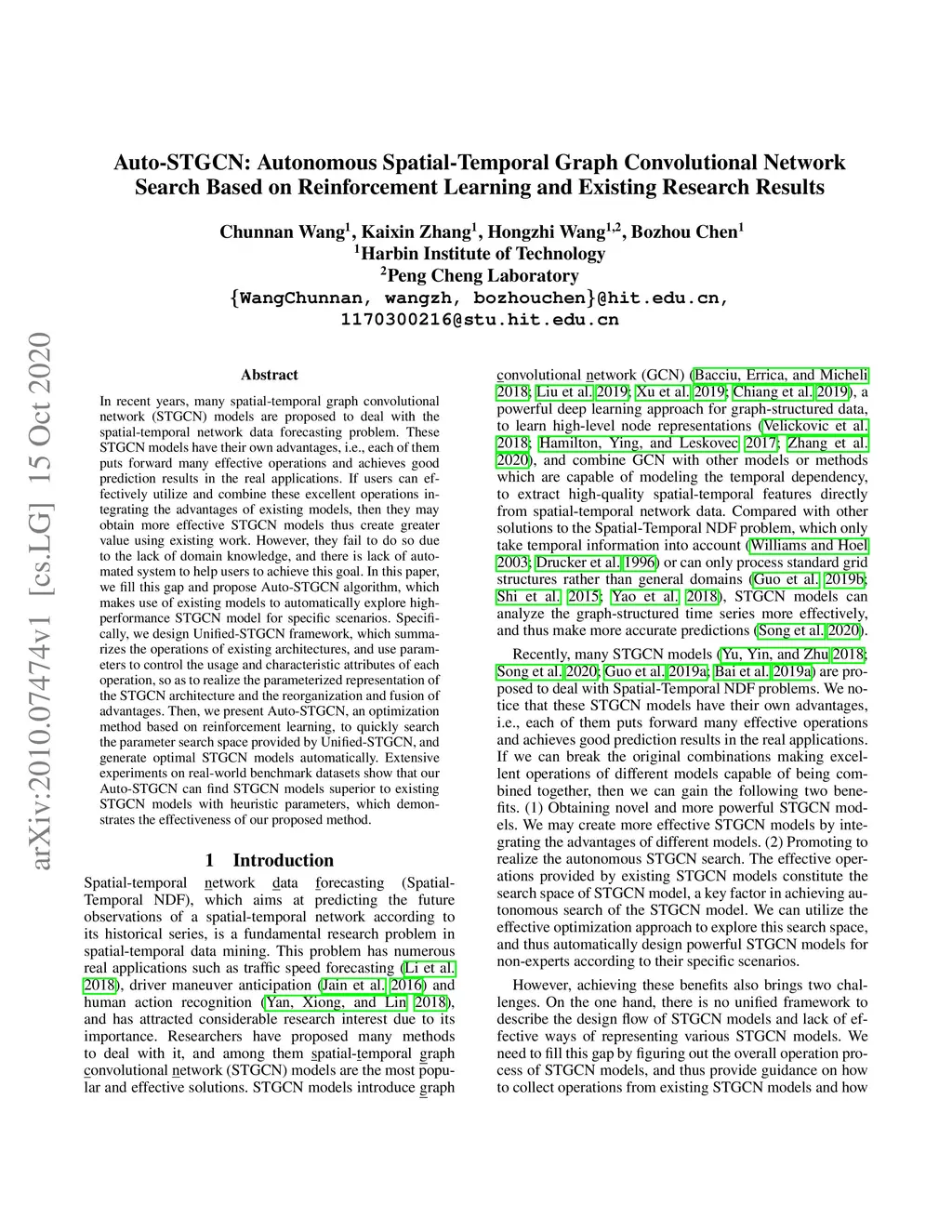 Auto-STGCN: Autonomous Spatial-Temporal Graph Convolutional Network Search Based on Reinforcement Learning and Existing Research Results

Chunnan Wang$^1$, Kaixin Zhang$^1$, Hongzhi Wang$^{1,2}$, Bozhou Chen$^1$
$^1$Harbin Institute of Technology
$^2$Peng Cheng Laboratory
{WangChunnan, wangzh, bozhouchen}@hit.edu.cn,
1170300216@stu.hit.edu.cn

arXiv:2010.07474v1 [cs.LG] 15 Oct 2020

Abstract

In recent years, many spatial-temporal graph convolutional network (STGCN) models are proposed to deal with the spatial-temporal network data forecasting problem. These STGCN models have their own advantages, i.e., each of them puts forward many effective operations and achieves good prediction results in the real applications. If users can effectively utilize and combine these excellent operations integrating the advantages of existing models, then they may obtain more effective STGCN models thus create greater value using existing work. However, they fail to do so due to the lack of domain knowledge, and there is lack of automated system to help users to achieve this goal. In this paper, we fill this gap and propose Auto-STGCN algorithm, which makes use of existing models to automatically explore high-performance STGCN model for specific scenarios. Specifically, we design Unified-STGCN framework, which summarizes the operations of existing architectures, and use parameters to control the usage and characteristic attributes of each operation, so as to realize the parameterized representation of the STGCN architecture and the reorganization and fusion of advantages. Then, we present Auto-STGCN, an optimization method based on reinforcement learning, to quickly search the parameter search space provided by Unified-STGCN, and generate optimal STGCN models automatically. Extensive experiments on real-world benchmark datasets show that our Auto-STGCN can find STGCN models superior to existing STGCN models with heuristic parameters, which demonstrates the effectiveness of our proposed method.

1 Introduction

Spatial-temporal network data forecasting (Spatial-Temporal NDF), which aims at predicting the future observations of a spatial-temporal network according to its historical series, is a fundamental research problem in spatial-temporal data mining. This problem has numerous real applications such as traffic speed forecasting (Li et al. 2018), driver maneuver anticipation (Jain et al. 2016) and human action recognition (Yan, Xiong, and Lin 2018), and has attracted considerable research interest due to its importance. Researchers have proposed many methods to deal with it, and among them spatial-temporal graph convolutional network (STGCN) models are the most popular and effective solutions. STGCN models introduce graph convolutional network (GCN) (Bacciu, Errica, and Micheli 2018; Liu et al. 2019; Xu et al. 2019; Chiang et al. 2019), a powerful deep learning approach for graph-structured data, to learn high-level node representations (Velickovic et al. 2018; Hamilton, Ying, and Leskovec 2017; Zhang et al. 2020), and combine GCN with other models or methods which are capable of modeling the temporal dependency, to extract high-quality spatial-temporal features directly from spatial-temporal network data. Compared with other solutions to the Spatial-Temporal NDF problem, which only take temporal information into account (Williams and Hoel 2003; Drucker et al. 1996) or can only process standard grid structures rather than general domains (Guo et al. 2019b; Shi et al. 2015; Yao et al. 2018), STGCN models can analyze the graph-structured time series more effectively, and thus make more accurate predictions (Song et al. 2020).

Recently, many STGCN models (Yu, Yin, and Zhu 2018; Song et al. 2020; Guo et al. 2019a; Bai et al. 2019a) are proposed to deal with Spatial-Temporal NDF problems. We notice that these STGCN models have their own advantages, i.e., each of them puts forward many effective operations and achieves good prediction results in the real applications. If we can break the original combinations making excellent operations of different models capable of being combined together, then we can gain the following two benefits. (1) Obtaining novel and more powerful STGCN models. We may create more effective STGCN models by integrating the advantages of different models. (2) Promoting to realize the autonomous STGCN search. The effective operations provided by existing STGCN models constitute the search space of STGCN model, a key factor in achieving autonomous search of the STGCN model. We can utilize the effective optimization approach to explore this search space, and thus automatically design powerful STGCN models for non-experts according to their specific scenarios.

However, achieving these benefits also brings two challenges. On the one hand, there is no unified framework to describe the design flow of STGCN models and lack of effective ways of representing various STGCN models. We need to fill this gap by figuring out the overall operation process of STGCN models, and thus provide guidance on how to collect operations from existing STGCN models and how